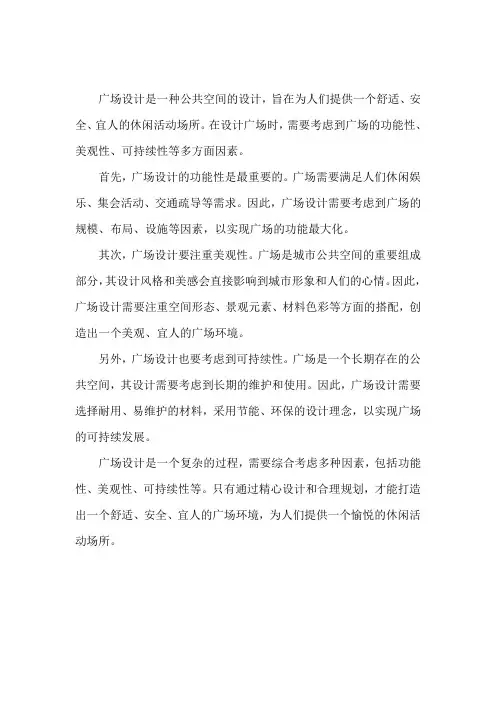 广场设计是一种公共空间的设计，旨在为人们提供一个舒适、安全、宜人的休闲活动场所。在设计广场时，需要考虑到广场的功能性、美观性、可持续性等多方面因素。

首先，广场设计的功能性是最重要的。广场需要满足人们休闲娱乐、集会活动、交通疏导等需求。因此，广场设计需要考虑到广场的规模、布局、设施等因素，以实现广场的功能最大化。

其次，广场设计要注重美观性。广场是城市公共空间的重要组成部分，其设计风格和美感会直接影响到城市形象和人们的心情。因此，广场设计需要注重空间形态、景观元素、材料色彩等方面的搭配，创造出一个美观、宜人的广场环境。

另外，广场设计也要考虑到可持续性。广场是一个长期存在的公共空间，其设计需要考虑到长期的维护和使用。因此，广场设计需要选择耐用、易维护的材料，采用节能、环保的设计理念，以实现广场的可持续发展。

广场设计是一个复杂的过程，需要综合考虑多种因素，包括功能性、美观性、可持续性等。只有通过精心设计和合理规划，才能打造出一个舒适、安全、宜人的广场环境，为人们提供一个愉悦的休闲活动场所。